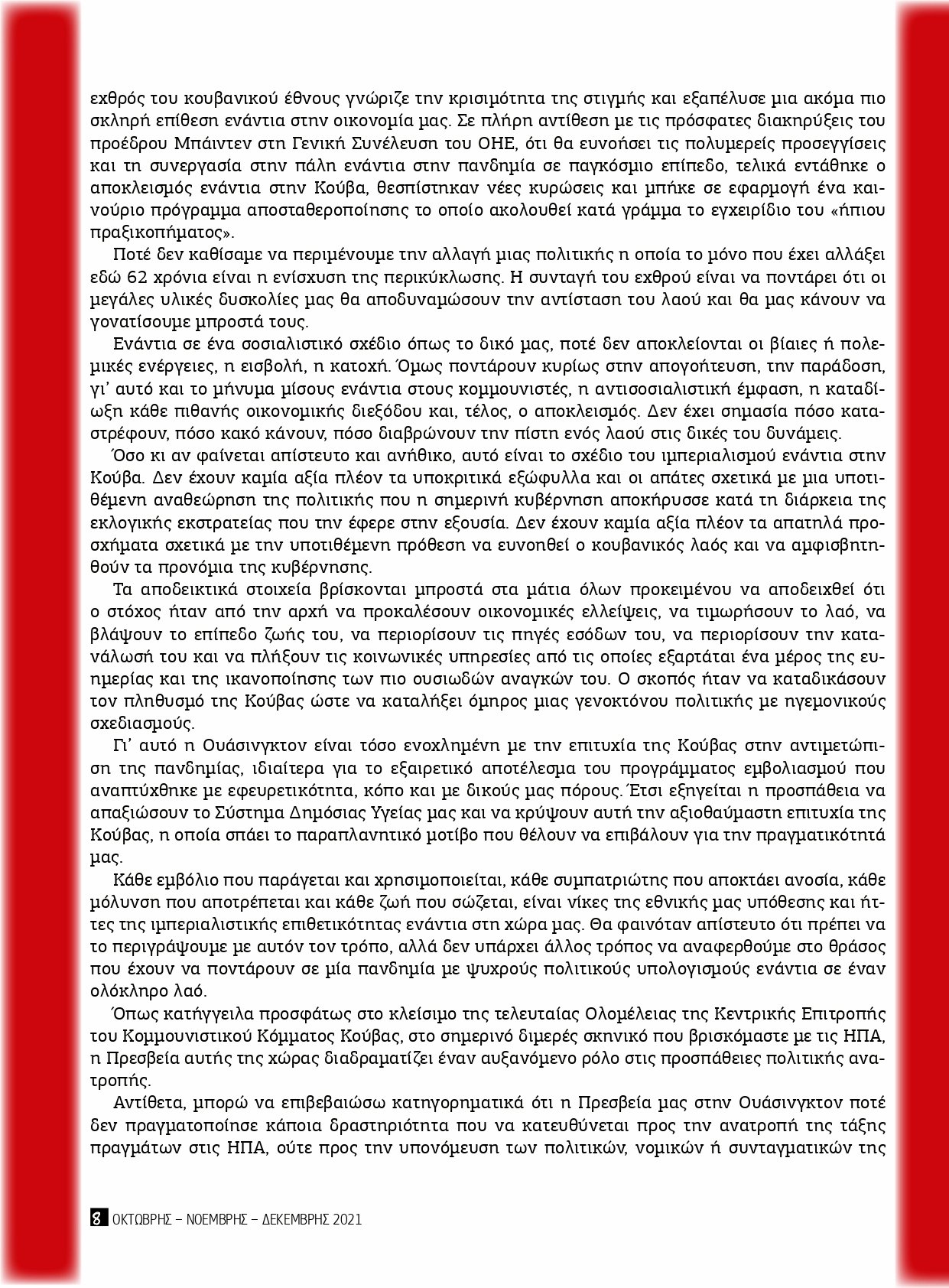 εχθρός του κουβανικού έθνους γνώριζε την κρισιμότητα της στιγμής και εξαπέλυσε μια ακόμα πιο σκληρή επίθεση ενάντια στην οικονομία μας. Σε πλήρη αντίθεση με τις πρόσφατες διακηρύξεις του προέδρου Μπάιντεν στη Γενική Συνέλευση του ΟΗΕ, ότι θα ευνοήσει τις πολυμερείς προσεγγίσεις και τη συνεργασία στην πάλη ενάντια στην πανδημία σε παγκόσμιο επίπεδο, τελικά εντάθηκε ο αποκλεισμός ενάντια στην Κούβα, θεσπίστηκαν νέες κυρώσεις και μπήκε σε εφαρμογή ένα καινούριο πρόγραμμα αποσταθεροποίησης το οποίο ακολουθεί κατά γράμμα το εγχειρίδιο του «ήπιου πραξικοπήματος».

Ποτέ δεν καθίσαμε να περιμένουμε την αλλαγή μιας πολιτικής η οποία το μόνο που έχει αλλάξει εδώ 62 χρόνια είναι η ενίσχυση της περικύκλωσης. Η συνταγή του εχθρού είναι να ποντάρει ότι οι μεγάλες υλικές δυσκολίες μας θα αποδυναμώσουν την αντίσταση του λαού και θα μας κάνουν να γονατίσουμε μπροστά τους.

Ενάντια σε ένα σοσιαλιστικό σχέδιο όπως το δικό μας, ποτέ δεν αποκλείονται οι βίαιες ή πολεμικές ενέργειες, η εισβολή, η κατοχή. Όμως ποντάρουν κυρίως στην απογοήτευση, την παράδοση, γι' αυτό και το μήνυμα μίσους ενάντια στους κομμουνιστές, η αντισοσιαλιστική έμφαση, η καταδίωξη κάθε πιθανής οικονομικής διεξόδου και, τέλος, ο αποκλεισμός. Δεν έχει σημασία πόσο καταστρέφουν, πόσο κακό κάνουν, πόσο διαβρώνουν την πίστη ενός λαού στις δικές του δυνάμεις.

Όσο κι αν φαίνεται απίστευτο και ανήθικο, αυτό είναι το σχέδιο του ιμπεριαλισμού ενάντια στην Κούβα. Δεν έχουν καμία αξία πλέον τα υποκριτικά εξώφυλλα και οι απάτες σχετικά με μια υποτιθέμενη αναθεώρηση της πολιτικής που η σημερινή κυβέρνηση αποκήρυσσε κατά τη διάρκεια της εκλογικής εκστρατείας που την έφερε στην εξουσία. Δεν έχουν καμία αξία πλέον τα απατηλά προσχήματα σχετικά με την υποτιθέμενη πρόθεση να ευνοηθεί ο κουβανικός λαός και να αμφισβητηθούν τα προνόμια της κυβέρνησης.

Τα αποδεικτικά στοιχεία βρίσκονται μπροστά στα μάτια όλων προκειμένου να αποδειχθεί ότι ο στόχος ήταν από την αρχή να προκαλέσουν οικονομικές ελλείψεις, να τιμωρήσουν το λαό, να βλάψουν το επίπεδο ζωής του, να περιορίσουν τις πηγές εσόδων του, να περιορίσουν την κατανάλωσή του και να πλήξουν τις κοινωνικές υπηρεσίες από τις οποίες εξαρτάται ένα μέρος της ευημερίας και της ικανοποίησης των πιο ουσιωδών αναγκών του. Ο σκοπός ήταν να καταδικάσουν τον πληθυσμό της Κούβας ώστε να καταλήξει όμηρος μιας γενοκτόνου πολιτικής με ηγεμονικούς σχεδιασμούς.

Γι' αυτό η Ουάσινγκτον είναι τόσο ενοχλημένη με την επιτυχία της Κούβας στην αντιμετώπιση της πανδημίας, ιδιαίτερα για το εξαιρετικό αποτέλεσμα του προγράμματος εμβολιασμού που αναπτύχθηκε με εφευρετικότητα, κόπο και με δικούς μας πόρους. Έτσι εξηγείται η προσπάθεια να απαξιώσουν το Σύστημα Δημόσιας Υγείας μας και να κρύψουν αυτή την αξιοθαύμαστη επιτυχία της Κούβας, η οποία σπάει το παραπλανητικό μοτίβο που θέλουν να επιβάλουν για την πραγματικότητά μας.

Κάθε εμβόλιο που παράγεται και χρησιμοποιείται, κάθε συμπατριώτης που αποκτάει ανοσία, κάθε μόλυνση που αποτρέπεται και κάθε ζωή που σώζεται, είναι νίκες της εθνικής μας υπόθεσης και ήττες της ιμπεριαλιστικής επιθετικότητας ενάντια στη χώρα μας. Θα φαινόταν απίστευτο ότι πρέπει να το περιγράψουμε με αυτόν τον τρόπο, αλλά δεν υπάρχει άλλος τρόπος να αναφερθούμε στο θράσος που έχουν να ποντάρουν σε μία πανδημία με ψυχρούς πολιτικούς υπολογισμούς ενάντια σε έναν ολόκληρο λαό.

Όπως κατήγγειλα προσφάτως στο κλείσιμο της τελευταίας Ολομέλειας της Κεντρικής Επιτροπής του Κομμουνιστικού Κόμματος Κούβας, στο σημερινό διμερές σκηνικό που βρισκόμαστε με τις ΗΠΑ, η Πρεσβεία αυτής της χώρας διαδραματίζει έναν αυξανόμενο ρόλο στις προσπάθειες πολιτικής ανατροπής.

Αντίθετα, μπορώ να επιβεβαιώσω κατηγορηματικά ότι η Πρεσβεία μας στην Ουάσινγκτον ποτέ δεν πραγματοποίησε κάποια δραστηριότητα που να κατευθύνεται προς την ανατροπή της τάξης πραγμάτων στις ΗΠΑ, ούτε προς την υπονόμευση των πολιτικών, νομικών ή συνταγματικών της

8 ΟΚΤΩΒΡΗΣ – ΝΟΕΜΒΡΗΣ – ΔΕΚΕΜΒΡΗΣ 2021